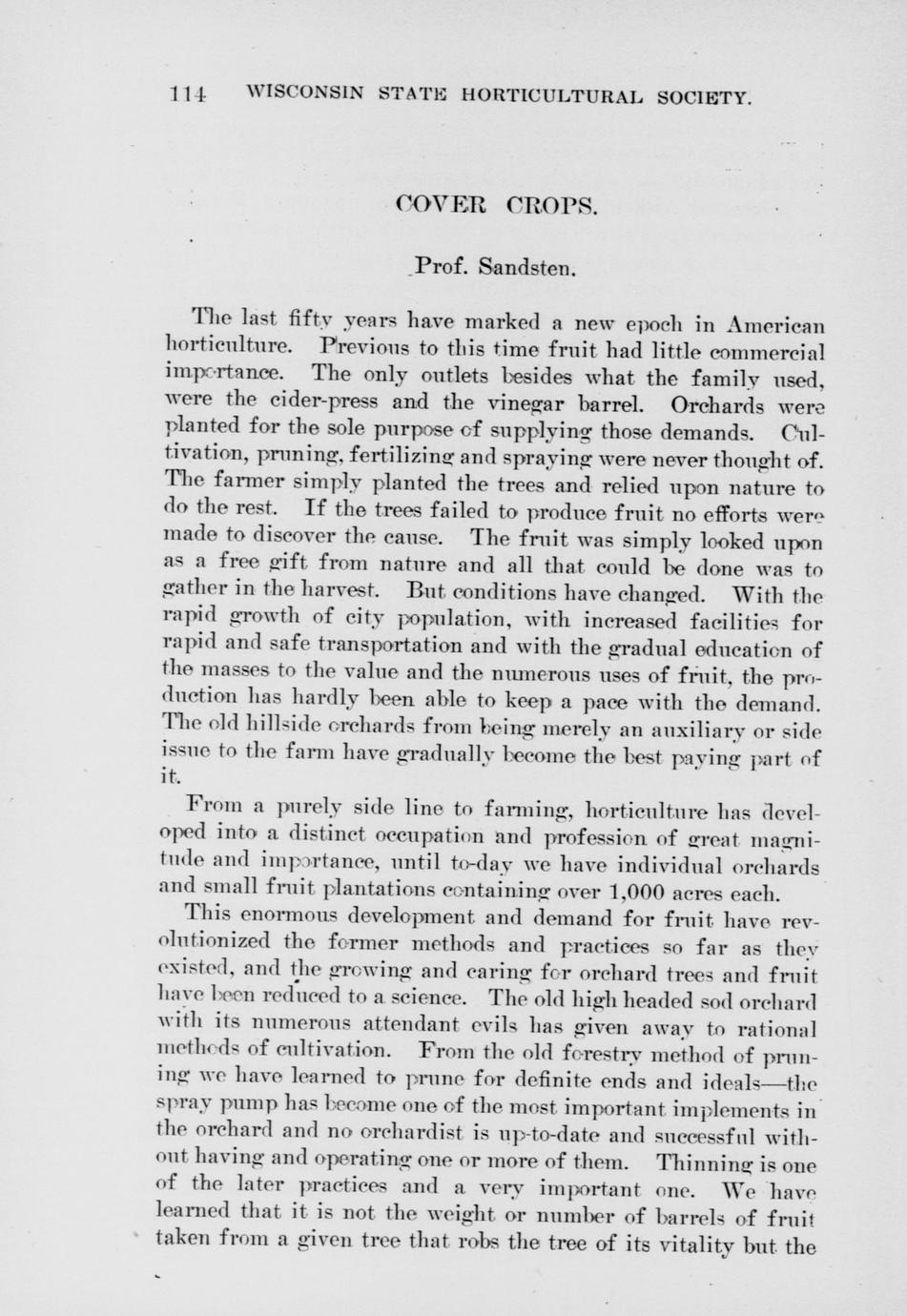 114 WISCONSIN STATE HORTICULTURAL SOCIETY.

COVER CROPS.

Prof. Sandsten.

The last fifty years have marked a new epoch in American horticulture. Previous to this time fruit had little commercial importance. The only outlets besides what the family used, were the cider-press and the vinegar barrel. Orchards were planted for the sole purpose of supplying those demands. Cultivation, pruning, fertilizing and spraying were never thought of. The farmer simply planted the trees and relied upon nature to do the rest. If the trees failed to produce fruit no efforts were made to discover the cause. The fruit was simply looked upon as a free gift from nature and all that could be done was to gather in the harvest. But conditions have changed. With the rapid growth of city population, with increased facilities for rapid and safe transportation and with the gradual education of the masses to the value and the numerous uses of fruit, the production has hardly been able to keep a pace with the demand. The old hillside orchards from being merely an auxiliary or side issue to the farm have gradually become the best paying part of it.

From a purely side line to farming, horticulture has developed into a distinct occupation and profession of great magnitude and importance, until to-day we have individual orchards and small fruit plantations containing over 1,000 acres each.

This enormous development and demand for fruit have revolutionized the former methods and practices so far as they existed, and the growing and caring for orchard trees and fruit have been reduced to a science. The old high headed sod orchard with its numerous attendant evils has given away to rational methods of cultivation. From the old forestry method of pruning we have learned to prune for definite ends and ideals—the spray pump has become one of the most important implements in the orchard and no orchardist is up-to-date and successful without having and operating one or more of them. Thinning is one of the later practices and a very important one. We have learned that it is not the weight or number of barrels of fruit taken from a given tree that robs the tree of its vitality but the